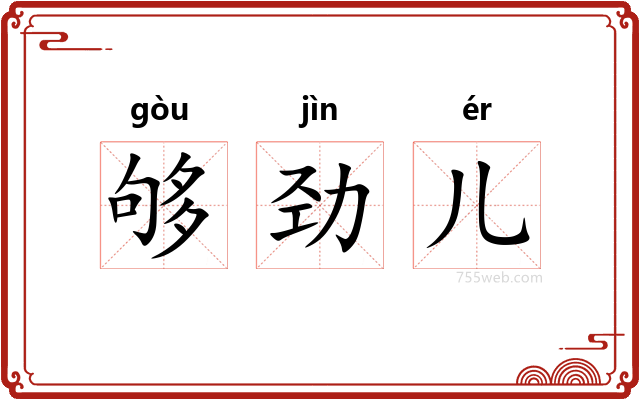 gòu jìn ér
够 劲 儿
755web.com